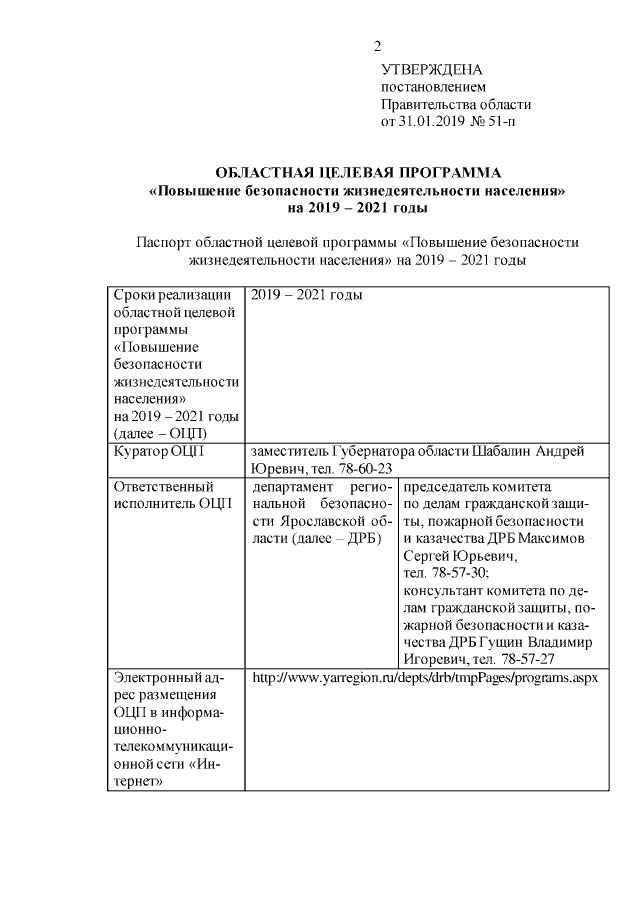 2

УТВЕРЖДЕНА
постановлением
Правительства области
от 31.01.2019 № 51-п

ОБЛАСТНАЯ ЦЕЛЕВАЯ ПРОГРАММА
«Повышение безопасности жизнедеятельности населения»
на 2019 – 2021 годы

Паспорт областной целевой программы «Повышение безопасности жизнедеятельности населения» на 2019 – 2021 годы

| | | |
|---|---|---|
| Сроки реализации областной целевой программы «Повышение безопасности жизнедеятельности населения» на 2019 – 2021 годы (далее – ОЦП) | 2019 – 2021 годы | |
| Куратор ОЦП | заместитель Губернатора области Шабалин Андрей Юревич, тел. 78-60-23 | |
| Ответственный исполнитель ОЦП | департамент региональной безопасности Ярославской области (далее – ДРБ) | председатель комитета по делам гражданской защиты, пожарной безопасности и казачества ДРБ Максимов Сергей Юрьевич, тел. 78-57-30; консультант комитета по делам гражданской защиты, пожарной безопасности и казачества ДРБ Гущин Владимир Игоревич, тел. 78-57-27 |
| Электронный адрес размещения ОЦП в информационно-телекоммуникационной сети «Интернет» | http://www.yarregion.ru/depts/drb/tmpPages/programs.aspx | |